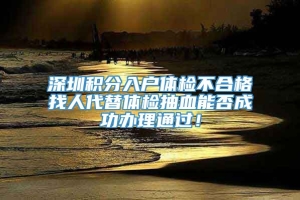 深圳积分入户体检不合格找人代替体检抽血能否成功办理通过！